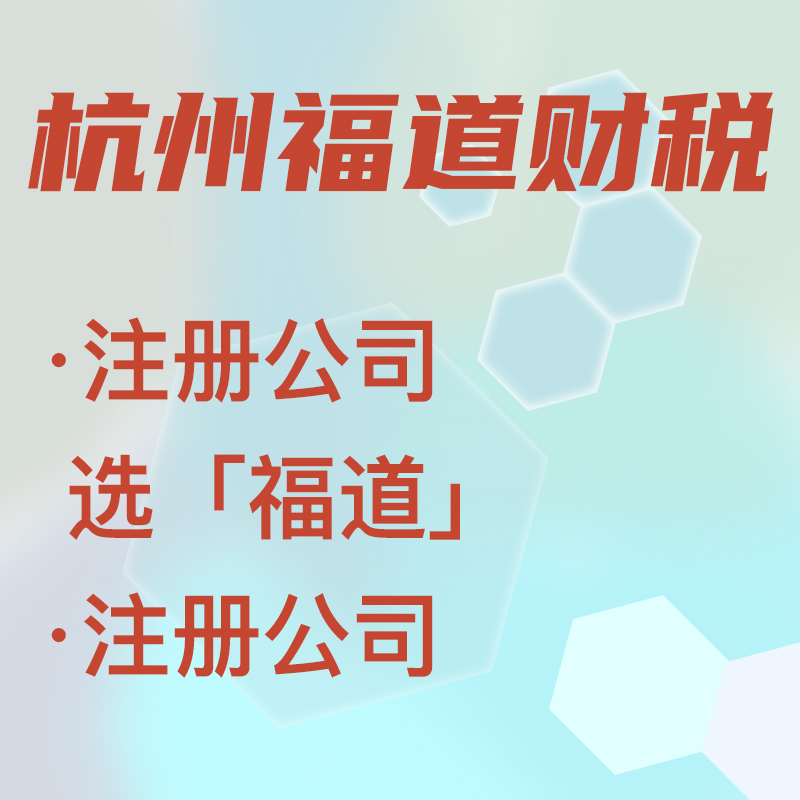 杭州福道财税

·注册公司
选「福道」
·注册公司